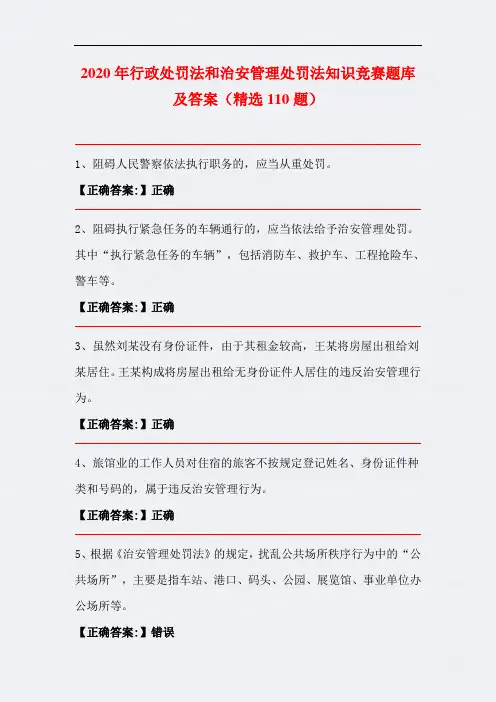 2020年行政处罚法和治安管理处罚法知识竞赛题库及答案（精选110题）

1、阻碍人民警察依法执行职务的，应当从重处罚。

【正确答案:】正确

2、阻碍执行紧急任务的车辆通行的，应当依法给予治安管理处罚。其中“执行紧急任务的车辆”，包括消防车、救护车、工程抢险车、警车等。

【正确答案:】正确

3、虽然刘某没有身份证件，由于其租金较高，王某将房屋出租给刘某居住。王某构成将房屋出租给无身份证件人居住的违反治安管理行为。

【正确答案:】正确

4、旅馆业的工作人员对住宿的旅客不按规定登记姓名、身份证件种类和号码的，属于违反治安管理行为。

【正确答案:】正确

5、根据《治安管理处罚法》的规定，扰乱公共场所秩序行为中的“公共场所”，主要是指车站、港口、码头、公园、展览馆、事业单位办公场所等。

【正确答案:】错误